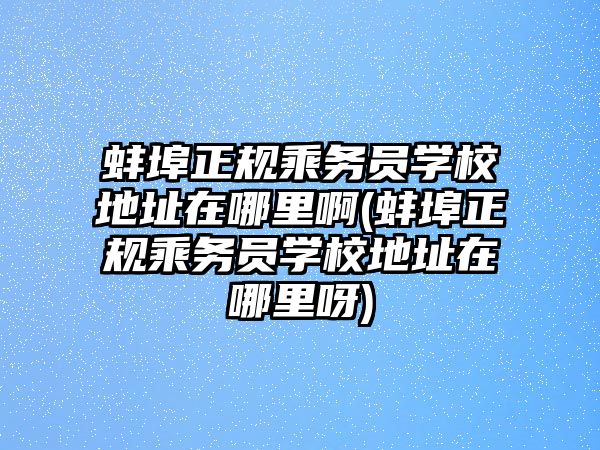 蚌埠正规乘务员学校地址在哪里啊(蚌埠正规乘务员学校地址在哪里呀)